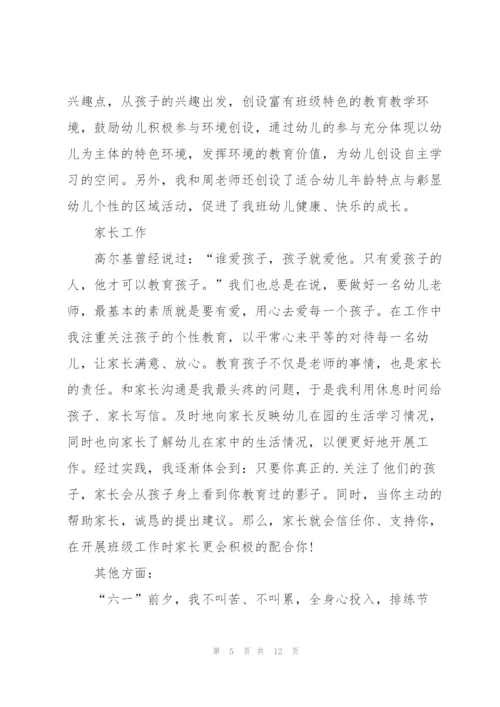 兴趣点，从孩子的兴趣出发，创设富有班级特色的教育教学环境，鼓励幼儿积极参与环境创设，通过幼儿的参与充分体现以幼儿为主体的特色环境，发挥环境的教育价值，为幼儿创设自主学习的空间。另外，我和周老师还创设了适合幼儿年龄特点与彰显幼儿个性的区域活动，促进了我班幼儿健康、快乐的成长。

家长工作

高尔基曾经说过：“谁爱孩子，孩子就爱他。只有爱孩子的人，他才可以教育孩子。”我们也总是在说，要做好一名幼儿老师，最基本的素质就是要有爱，用心去爱每一个孩子。在工作中我注重关注孩子的个性教育，以平常心来平等的对待每一名幼儿，让家长满意、放心。教育孩子不仅是老师的事情，也是家长的责任。和家长沟通是我最头疼的问题，于是我利用休息时间给孩子、家长写信。及时地向家长反映幼儿在园的生活学习情况，同时也向家长了解幼儿在家中的生活情况，以便更好地开展工作。经过实践，我逐渐体会到：只要你真正的.关注了他们的孩子，家长会从孩子身上看到你教育过的影子。同时，当你主动的帮助家长，诚恳的提出建议。那么，家长就会信任你、支持你，在开展班级工作时家长更会积极的配合你！

其他方面：

“六一”前夕，我不叫苦、不叫累，全身心投入，排练节

第 5 页 共 12 页